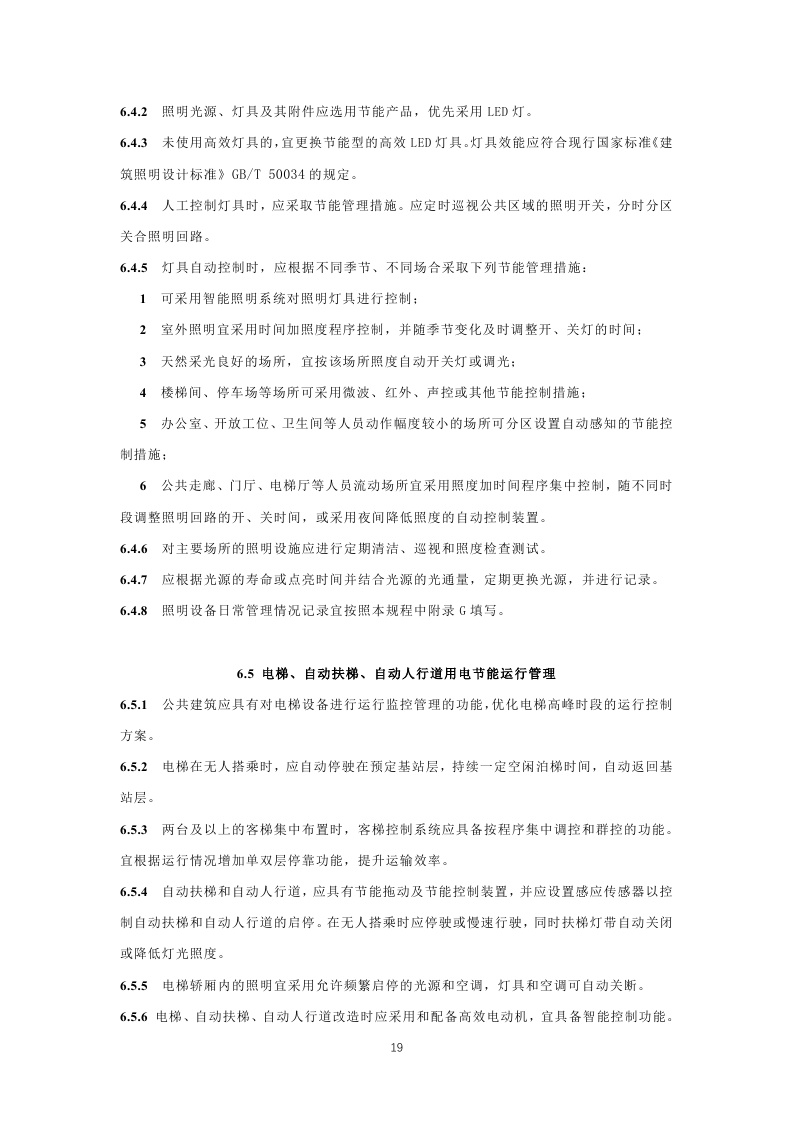 6.4.2 照明光源、灯具及其附件应选用节能产品，优先采用 LED 灯。

6.4.3 未使用高效灯具的，宜更换节能型的高效 LED 灯具。灯具效能应符合现行国家标准《建筑照明设计标准》GB/T 50034 的规定。

6.4.4 人工控制灯具时，应采取节能管理措施。应定时巡视公共区域的照明开关，分时分区关合照明回路。

6.4.5 灯具自动控制时，应根据不同季节、不同场合采取下列节能管理措施：

1 可采用智能照明系统对照明灯具进行控制；

2 室外照明宜采用时间加照度程序控制，并随季节变化及时调整开、关灯的时间；

3 天然采光良好的场所，宜按该场所照度自动开关灯或调光；

4 楼梯间、停车场等场所可采用微波、红外、声控或其他节能控制措施；

5 办公室、开放工位、卫生间等人员动作幅度较小的场所可分区设置自动感知的节能控制措施；

6 公共走廊、门厅、电梯厅等人员流动场所宜采用照度加时间程序集中控制，随不同时段调整照明回路的开、关时间，或采用夜间降低照度的自动控制装置。

6.4.6 对主要场所的照明设施应进行定期清洁、巡视和照度检查测试。

6.4.7 应根据光源的寿命或点亮时间并结合光源的光通量，定期更换光源，并进行记录。

6.4.8 照明设备日常管理情况记录宜按照本规程中附录 G 填写。

6.5 电梯、自动扶梯、自动人行道用电节能运行管理

6.5.1 公共建筑应具有对电梯设备进行运行监控管理的功能，优化电梯高峰时段的运行控制方案。

6.5.2 电梯在无人搭乘时，应自动停驶在预定基站层，持续一定空闲泊梯时间，自动返回基站层。

6.5.3 两台及以上的客梯集中布置时，客梯控制系统应具备按程序集中调控和群控的功能。宜根据运行情况增加单双层停靠功能，提升运输效率。

6.5.4 自动扶梯和自动人行道，应具有节能拖动及节能控制装置，并应设置感应传感器以控制自动扶梯和自动人行道的启停。在无人搭乘时应停驶或慢速行驶，同时扶梯灯带自动关闭或降低灯光照度。

6.5.5 电梯轿厢内的照明宜采用允许频繁启停的光源和空调，灯具和空调可自动关断。

6.5.6 电梯、自动扶梯、自动人行道改造时应采用和配备高效电动机，宜具备智能控制功能。

19